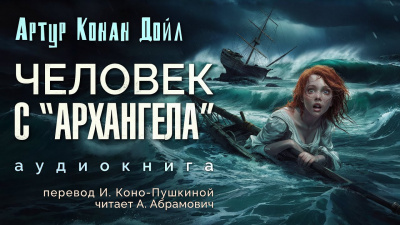 Артур Конан Дойл

ЧЕЛОВЕК С "АРХАНГЕЛА"

аудиокнига

перевод И. Коно-Пушкиной
читает А. Абрамович